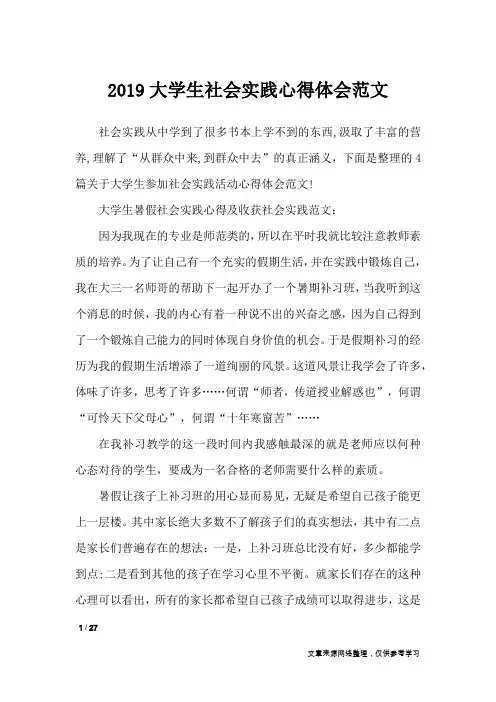 2019 大学生社会实践心得体会范文

社会实践从中学到了很多书本上学不到的东西,汲取了丰富的营养,理解了“从群众中来,到群众中去”的真正涵义，下面是整理的 4 篇关于大学生参加社会实践活动心得体会范文!

大学生暑假社会实践心得及收获社会实践范文:

因为我现在的专业是师范类的，所以在平时我就比较注意教师素质的培养。为了让自己有一个充实的假期生活，并在实践中锻炼自己，我在大三一名师哥的帮助下一起开办了一个暑期补习班，当我听到这个消息的时候，我的内心有着一种说不出的兴奋之感，因为自己得到了一个锻炼自己能力的同时体现自身价值的机会。于是假期补习的经历为我的假期生活增添了一道绚丽的风景。这道风景让我学会了许多，体味了许多，思考了许多……何谓“师者，传道授业解惑也”，何谓“可怜天下父母心”，何谓“十年寒窗苦”……

在我补习教学的这一段时间内我感触最深的就是老师应以何种心态对待的学生，要成为一名合格的老师需要什么样的素质。

暑假让孩子上补习班的用心显而易见，无疑是希望自己孩子能更上一层楼。其中家长绝大多数不了解孩子们的真实想法，其中有二点是家长们普遍存在的想法：一是，上补习班总比没有好，多少都能学到点;二是看到其他的孩子在学习心里不平衡。就家长们存在的这种心理可以看出，所有的家长都希望自己孩子成绩可以取得进步，这是

1 / 27

文章来源网络整理，仅供参考学习